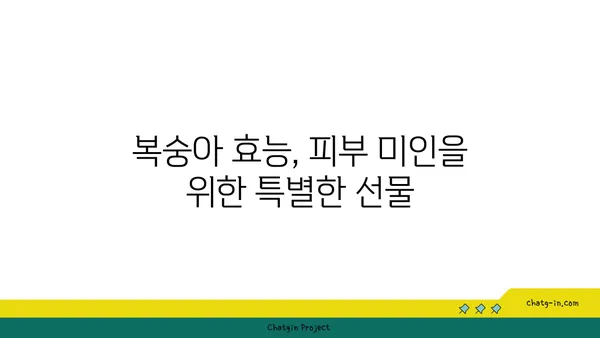 복숭아 효능, 피부 미인을 위한 특별한 선물

chatg-in.com

Chatgin Project